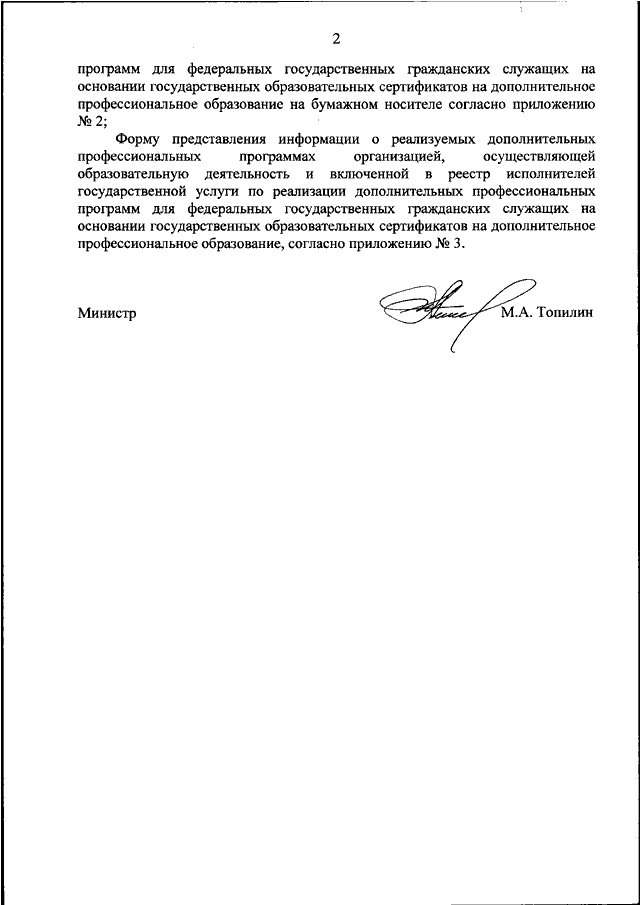 2

программ для федеральных государственных гражданских служащих на основании государственных образовательных сертификатов на дополнительное профессиональное образование на бумажном носителе согласно приложению № 2;

Форму представления информации о реализуемых дополнительных профессиональных программах организацией, осуществляющей образовательную деятельность и включенной в реестр исполнителей государственной услуги по реализации дополнительных профессиональных программ для федеральных государственных гражданских служащих на основании государственных образовательных сертификатов на дополнительное профессиональное образование, согласно приложению № 3.

Министр М.А. Топилин